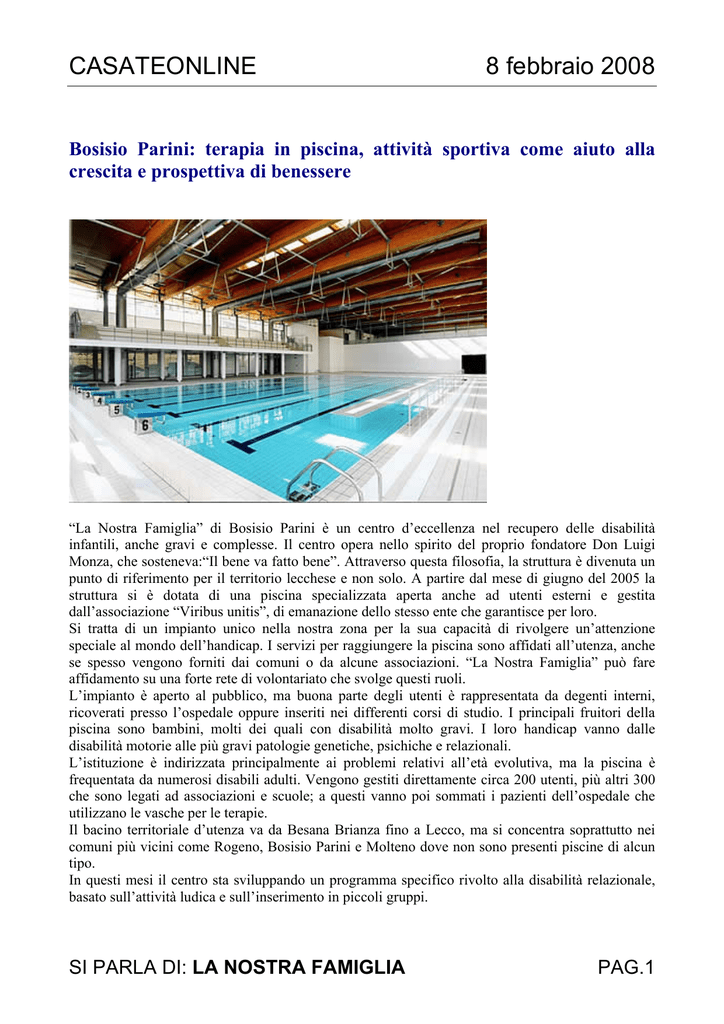 CASATEONLINE 8 febbraio 2008

Bosisio Parini: terapia in piscina, attività sportiva come aiuto alla crescita e prospettiva di benessere

3
4
5
6

“La Nostra Famiglia” di Bosisio Parini è un centro d’eccellenza nel recupero delle disabilità infantili, anche gravi e complesse. Il centro opera nello spirito del proprio fondatore Don Luigi Monza, che sosteneva:“Il bene va fatto bene”. Attraverso questa filosofia, la struttura è divenuta un punto di riferimento per il territorio lecchese e non solo. A partire dal mese di giugno del 2005 la struttura si è dotata di una piscina specializzata aperta anche ad utenti esterni e gestita dall’associazione “Viribus unitis”, di emanazione dello stesso ente che garantisce per loro.
Si tratta di un impianto unico nella nostra zona per la sua capacità di rivolgere un’attenzione speciale al mondo dell’handicap. I servizi per raggiungere la piscina sono affidati all’utenza, anche se spesso vengono forniti dai comuni o da alcune associazioni. “La Nostra Famiglia” può fare affidamento su una forte rete di volontariato che svolge questi ruoli.
L’impianto è aperto al pubblico, ma buona parte degli utenti è rappresentata da degenti interni, ricoverati presso l’ospedale oppure inseriti nei differenti corsi di studio. I principali fruitori della piscina sono bambini, molti dei quali con disabilità molto gravi. I loro handicap vanno dalle disabilità motorie alle più gravi patologie genetiche, psichiche e relazionali.
L’istituzione è indirizzata principalmente ai problemi relativi all’età evolutiva, ma la piscina è frequentata da numerosi disabili adulti. Vengono gestiti direttamente circa 200 utenti, più altri 300 che sono legati ad associazioni e scuole; a questi vanno poi sommati i pazienti dell’ospedale che utilizzano le vasche per le terapie.
Il bacino territoriale d’utenza va da Besana Brianza fino a Lecco, ma si concentra soprattutto nei comuni più vicini come Rogeno, Bosisio Parini e Molteno dove non sono presenti piscine di alcun tipo.
In questi mesi il centro sta sviluppando un programma specifico rivolto alla disabilità relazionale, basato sull’attività ludica e sull’inserimento in piccoli gruppi.

SI PARLA DI: LA NOSTRA FAMIGLIA PAG.1